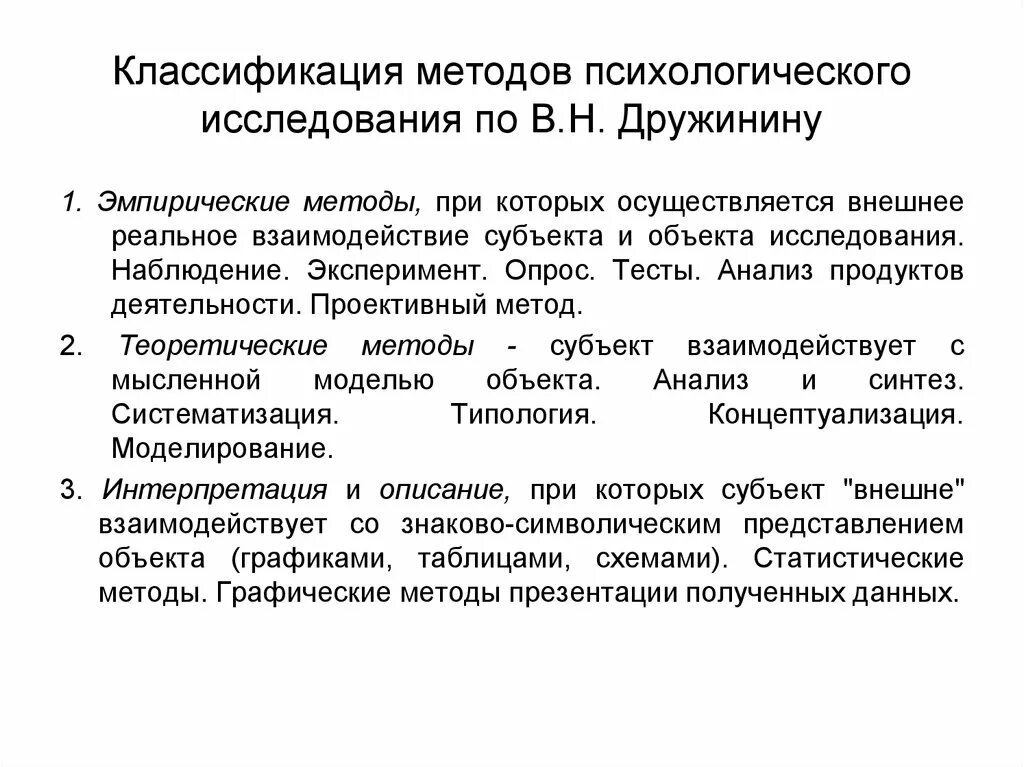 Классификация методов психологического исследования по В.Н. Дружинину

1. Эмпирические методы, при которых осуществляется внешнее реальное взаимодействие субъекта и объекта исследования. Наблюдение. Эксперимент. Опрос. Тесты. Анализ продуктов деятельности. Проективный метод.

2. Теоретические методы - субъект взаимодействует с мысленной моделью объекта. Анализ и синтез. Систематизация. Типология. Концептуализация. Моделирование.

3. Интерпретация и описание, при которых субъект "внешне" взаимодействует со знаково-символическим представлением объекта (графиками, таблицами, схемами). Статистические методы. Графические методы презентации полученных данных.